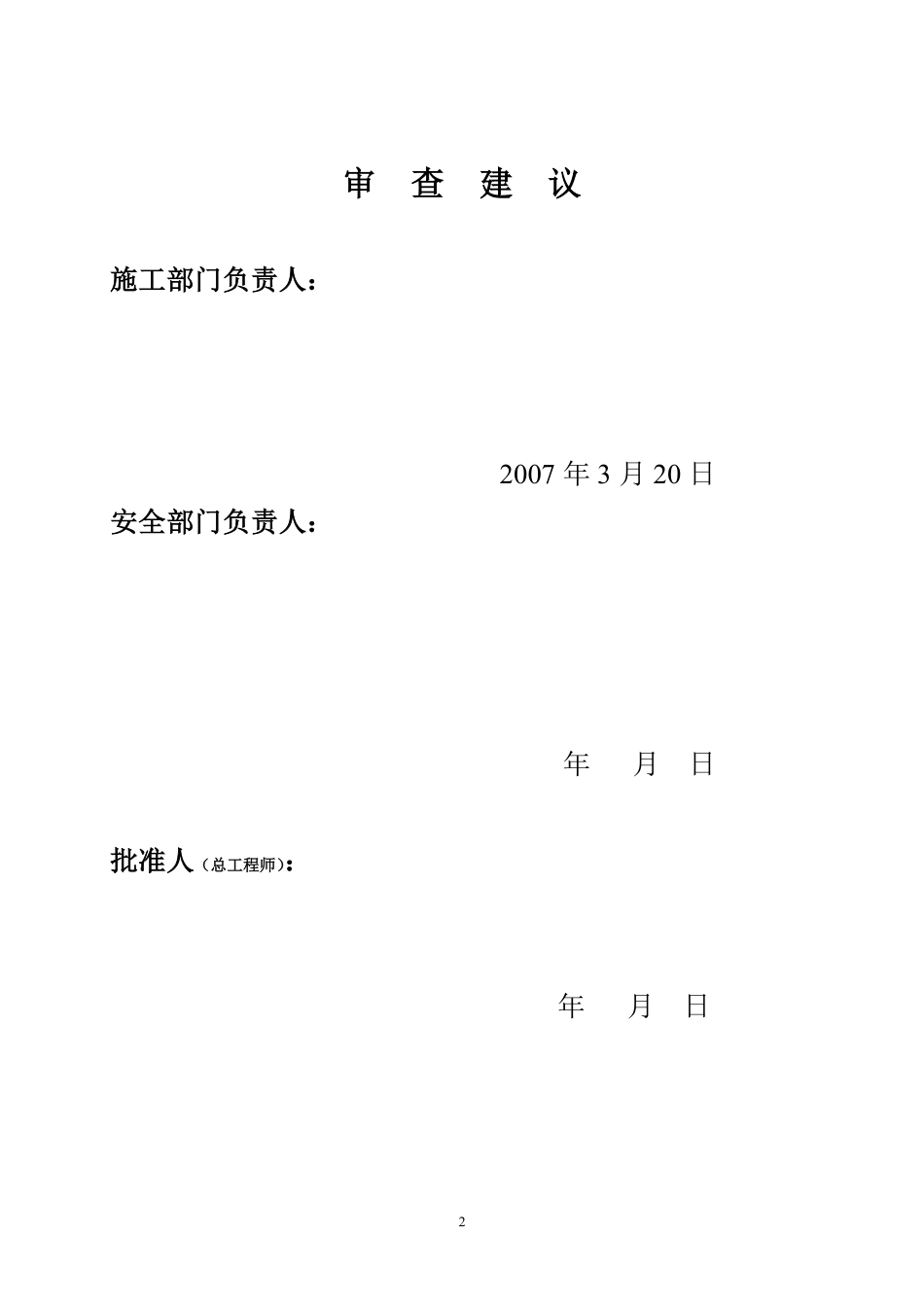 审 查 建 议

施工部门负责人：

2007年3月20日

安全部门负责人：

年 月 日

批准人（总工程师）：

年 月 日

2